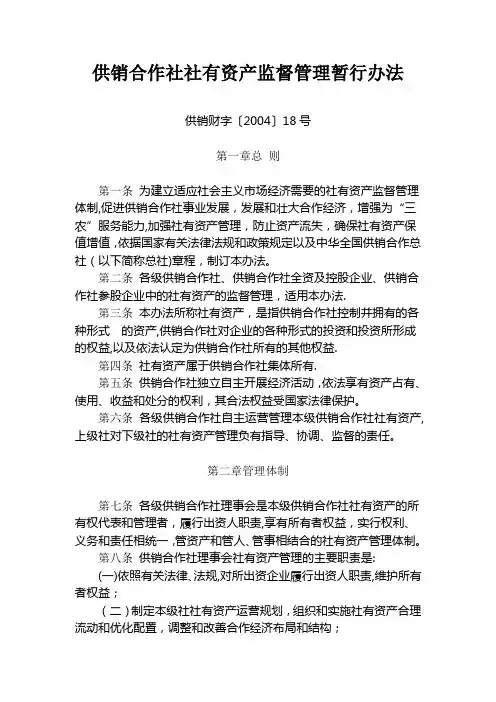 供销合作社社有资产监督管理暂行办法

供销财字〔2004〕18 号

第一章总 则

第一条 为建立适应社会主义市场经济需要的社有资产监督管理体制,促进供销合作社事业发展，发展和壮大合作经济，增强为“三农”服务能力,加强社有资产管理，防止资产流失，确保社有资产保值增值,依据国家有关法律法规和政策规定以及中华全国供销合作总社（以下简称总社)章程，制订本办法。

第二条 各级供销合作社、供销合作社全资及控股企业、供销合作社参股企业中的社有资产的监督管理，适用本办法.

第三条 本办法所称社有资产，是指供销合作社控制并拥有的各种形式 的资产,供销合作社对企业的各种形式的投资和投资所形成的权益,以及依法认定为供销合作社所有的其他权益.

第四条 社有资产属于供销合作社集体所有.

第五条 供销合作社独立自主开展经济活动,依法享有资产占有、使用、收益和处分的权利，其合法权益受国家法律保护。

第六条 各级供销合作社自主运营管理本级供销合作社社有资产,上级社对下级社的社有资产管理负有指导、协调、监督的责任。

第二章管理体制

第七条 各级供销合作社理事会是本级供销合作社社有资产的所有权代表和管理者，履行出资人职责,享有所有者权益，实行权利、义务和责任相统一,管资产和管人、管事相结合的社有资产管理体制。

第八条 供销合作社理事会社有资产管理的主要职责是:

(一)依照有关法律、法规,对所出资企业履行出资人职责,维护所有者权益；

（二）制定本级社社有资产运营规划，组织和实施社有资产合理流动和优化配置，调整和改善合作经济布局和结构；